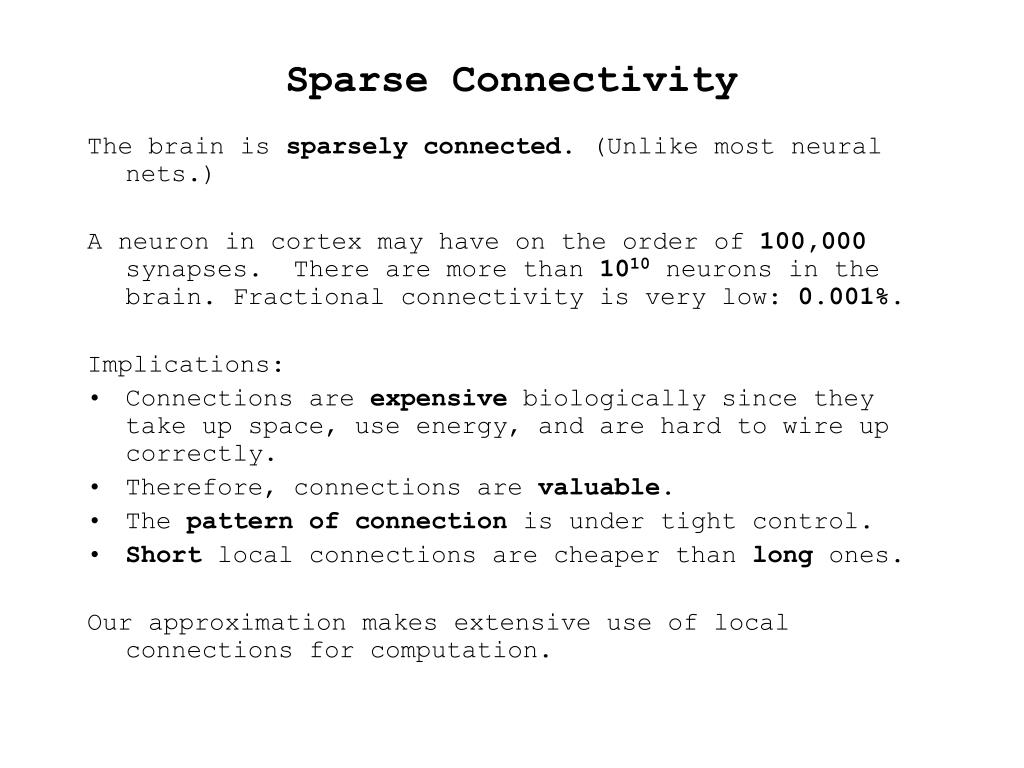 Sparse Connectivity

The brain is sparsely connected. (Unlike most neural nets.)

A neuron in cortex may have on the order of 100,000 synapses. There are more than $10^{10}$ neurons in the brain. Fractional connectivity is very low: 0.001%.

Implications:
• Connections are expensive biologically since they take up space, use energy, and are hard to wire up correctly.
• Therefore, connections are valuable.
• The pattern of connection is under tight control.
• Short local connections are cheaper than long ones.

Our approximation makes extensive use of local connections for computation.